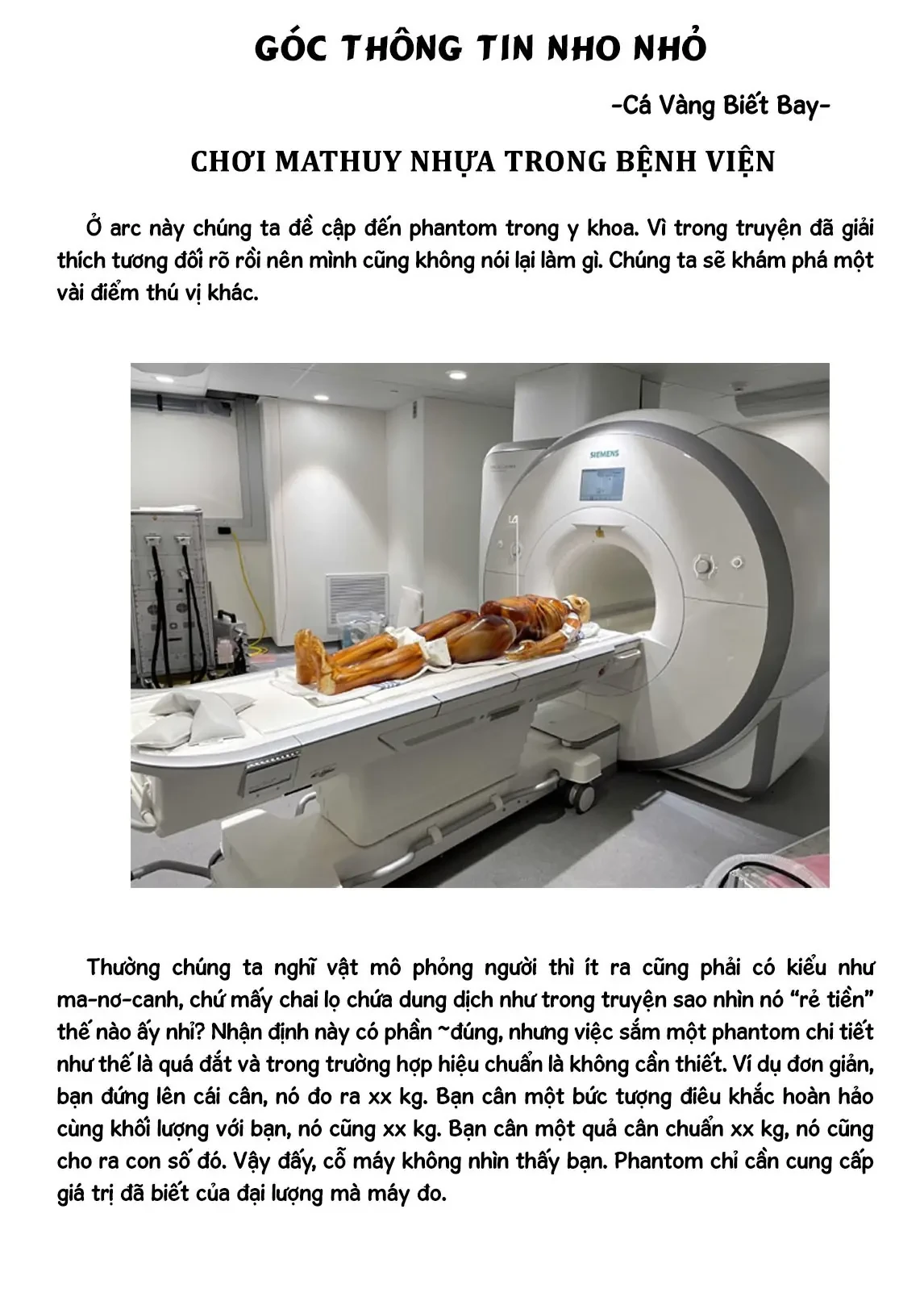 GÓC THÔNG TIN NHO NHỎ

-Cá Vàng Biết Bay-

CHƠI MATHUY NHỰA TRONG BỆNH VIỆN

Ở arc này chúng ta đề cập đến phantom trong y khoa. Vì trong truyện đã giải thích tương đối rõ rồi nên mình cũng không nói lại làm gì. Chúng ta sẽ khám phá một vài điểm thú vị khác.

SIEMENS

Thường chúng ta nghĩ vật mô phỏng người thì ít ra cũng phải có kiểu như ma-nơ-canh, chứ mấy chai lọ chứa dung dịch như trong truyện sao nhìn nó "rẻ tiền" thế nào ấy nhỉ? Nhận định này có phần ~đúng, nhưng việc sắm một phantom chi tiết như thế là quá đắt và trong trường hợp hiệu chuẩn là không cần thiết. Ví dụ đơn giản, bạn đứng lên cái cân, nó đo ra xx kg. Bạn cân một bức tượng điêu khắc hoàn hảo cùng khối lượng với bạn, nó cũng xx kg. Bạn cân một quả cân chuẩn xx kg, nó cũng cho ra con số đó. Vậy đấy, cỗ máy không nhìn thấy bạn. Phantom chỉ cần cung cấp giá trị đã biết của đại lượng mà máy đo.